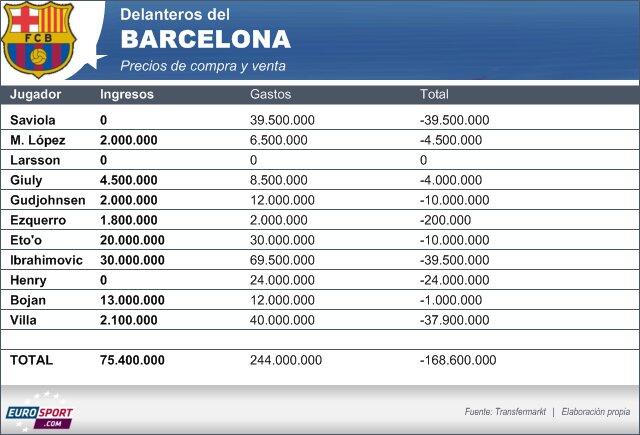 FCB

Delanteros del

BARCELONA

Precios de compra y venta

| Jugador | Ingresos | Gastos | Total |
|---|---|---|---|
| Saviola | 0 | 39.500.000 | -39.500.000 |
| M. López | 2.000.000 | 6.500.000 | -4.500.000 |
| Larsson | 0 | 0 | 0 |
| Giuly | 4.500.000 | 8.500.000 | -4.000.000 |
| Gudjohnsen | 2.000.000 | 12.000.000 | -10.000.000 |
| Ezquerro | 1.800.000 | 2.000.000 | -200.000 |
| Eto'o | 20.000.000 | 30.000.000 | -10.000.000 |
| Ibrahimovic | 30.000.000 | 69.500.000 | -39.500.000 |
| Henry | 0 | 24.000.000 | -24.000.000 |
| Bojan | 13.000.000 | 12.000.000 | -1.000.000 |
| Villa | 2.100.000 | 40.000.000 | -37.900.000 |
| | | | |
| TOTAL | 75.400.000 | 244.000.000 | -168.600.000 |

EUROSPORT .COM

Fuente: Transfermarkt | Elaboración propia